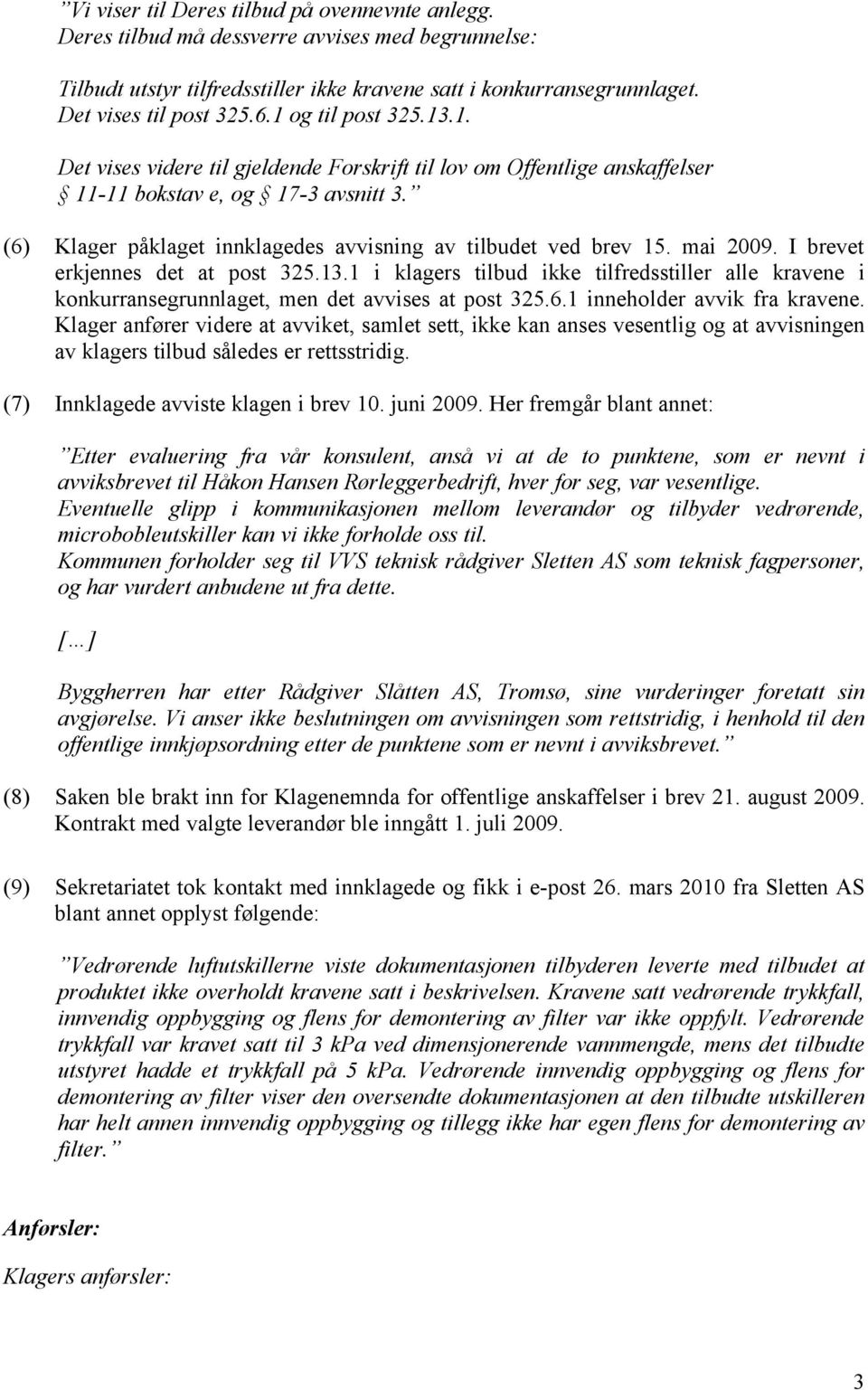 ”Vi viser til Deres tilbud på ovennevnte anlegg. Deres tilbud må dessverre avvises med begrunnelse:

Tilbudt utstyr tilfredsstiller ikke kravene satt i konkurransegrunnlaget. Det vises til post 325.6.1 og til post 325.13.1.

Det vises videre til gjeldende Forskrift til lov om Offentlige anskaffelser § 11-11 bokstav e, og § 17-3 avsnitt 3.”

(6) Klager påklaget innklagedes avvisning av tilbudet ved brev 15. mai 2009. I brevet erkjennes det at post 325.13.1 i klagers tilbud ikke tilfredsstiller alle kravene i konkurransegrunnlaget, men det avvises at post 325.6.1 inneholder avvik fra kravene. Klager anfører videre at avviket, samlet sett, ikke kan anses vesentlig og at avvisningen av klagers tilbud således er rettsstridig.

(7) Innklagede avviste klagen i brev 10. juni 2009. Her fremgår blant annet:

”Etter evaluering fra vår konsulent, anså vi at de to punktene, som er nevnt i avviksbrevet til Håkon Hansen Rørleggerbedrift, hver for seg, var vesentlige. Eventuelle glipp i kommunikasjonen mellom leverandør og tilbyder vedrørende, microbobleutskiller kan vi ikke forholde oss til. Kommunen forholder seg til VVS teknisk rådgiver Sletten AS som teknisk fagpersoner, og har vurdert anbudene ut fra dette.

[…]

Byggherren har etter Rådgiver Slåtten AS, Tromsø, sine vurderinger foretatt sin avgjørelse. Vi anser ikke beslutningen om avvisningen som rettstridig, i henhold til den offentlige innkjøpsordning etter de punktene som er nevnt i avviksbrevet.”

(8) Saken ble brakt inn for Klagenemnda for offentlige anskaffelser i brev 21. august 2009. Kontrakt med valgte leverandør ble inngått 1. juli 2009.

(9) Sekretariatet tok kontakt med innklagede og fikk i e-post 26. mars 2010 fra Sletten AS blant annet opplyst følgende:

”Vedrørende luftutskillerne viste dokumentasjonen tilbyderen leverte med tilbudet at produktet ikke overholdt kravene satt i beskrivelsen. Kravene satt vedrørende trykkfall, innvendig oppbygging og flens for demontering av filter var ikke oppfylt. Vedrørende trykkfall var kravet satt til 3 kPa ved dimensjonerende vannmengde, mens det tilbudte utstyret hadde et trykkfall på 5 kPa. Vedrørende innvendig oppbygging og flens for demontering av filter viser den oversendte dokumentasjonen at den tilbudte utskilleren har helt annen innvendig oppbygging og tillegg ikke har egen flens for demontering av filter.”

Anførsler:

Klagers anførsler:

3